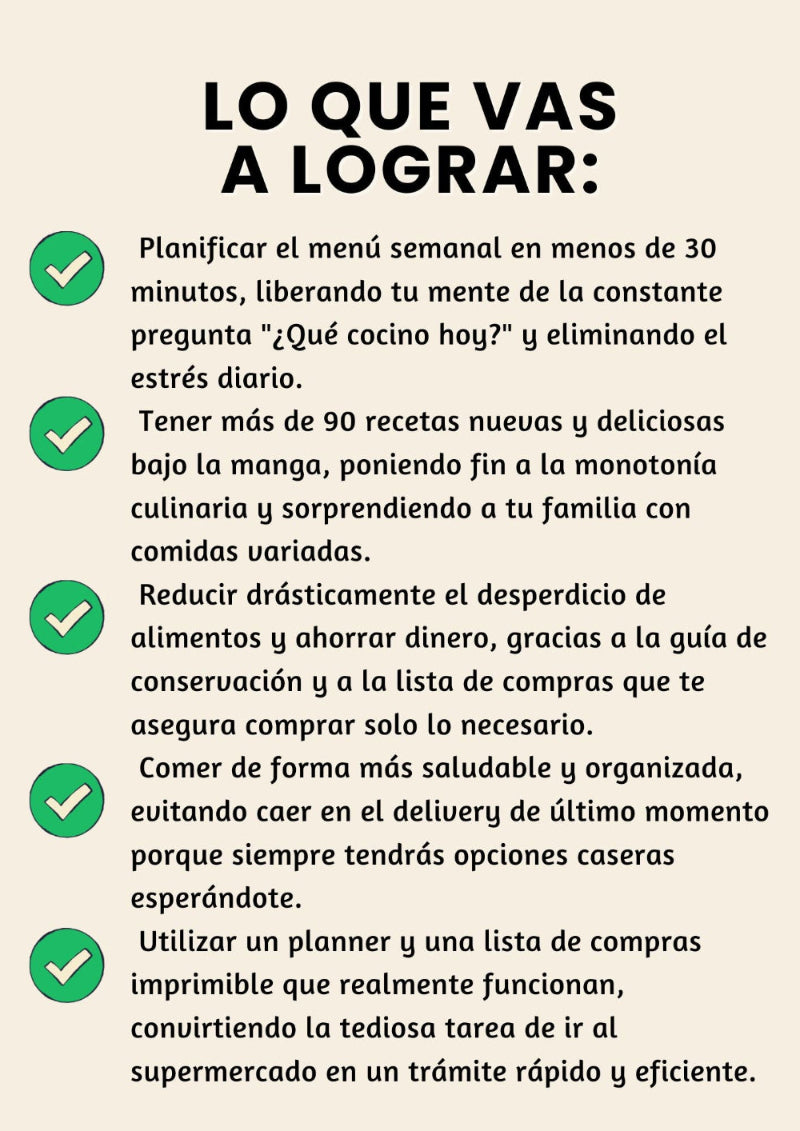 LO QUE VAS A LOGRAR:

Planificar el menú semanal en menos de 30 minutos, liberando tu mente de la constante pregunta "¿Qué cocino hoy?" y eliminando el estrés diario.

Tener más de 90 recetas nuevas y deliciosas bajo la manga, poniendo fin a la monotonía culinaria y sorprendiendo a tu familia con comidas variadas.

Reducir drásticamente el desperdicio de alimentos y ahorrar dinero, gracias a la guía de conservación y a la lista de compras que te asegura comprar solo lo necesario.

Comer de forma más saludable y organizada, evitando caer en el delivery de último momento porque siempre tendrás opciones caseras esperándote.

Utilizar un planner y una lista de compras imprimible que realmente funcionan, convirtiendo la tediosa tarea de ir al supermercado en un trámite rápido y eficiente.